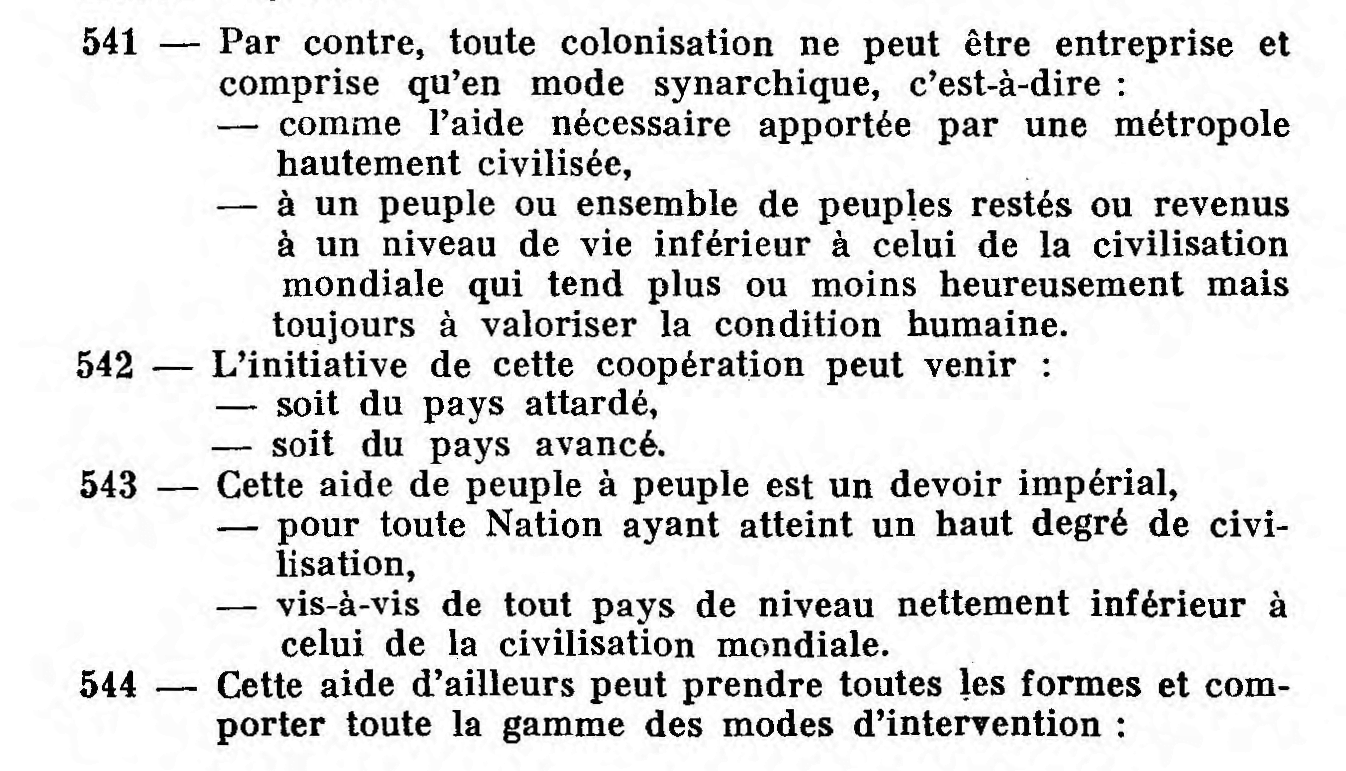 541 — Par contre, toute colonisation ne peut être entreprise et comprise qu'en mode synarchique, c'est-à-dire :
— comme l'aide nécessaire apportée par une métropole hautement civilisée,
— à un peuple ou ensemble de peuples restés ou revenus à un niveau de vie inférieur à celui de la civilisation mondiale qui tend plus ou moins heureusement mais toujours à valoriser la condition humaine.

542 — L'initiative de cette coopération peut venir :
— soit du pays attardé,
— soit du pays avancé.

543 — Cette aide de peuple à peuple est un devoir impérial,
— pour toute Nation ayant atteint un haut degré de civilisation,
— vis-à-vis de tout pays de niveau nettement inférieur à celui de la civilisation mondiale.

544 — Cette aide d'ailleurs peut prendre toutes les formes et comporter toute la gamme des modes d'intervention :